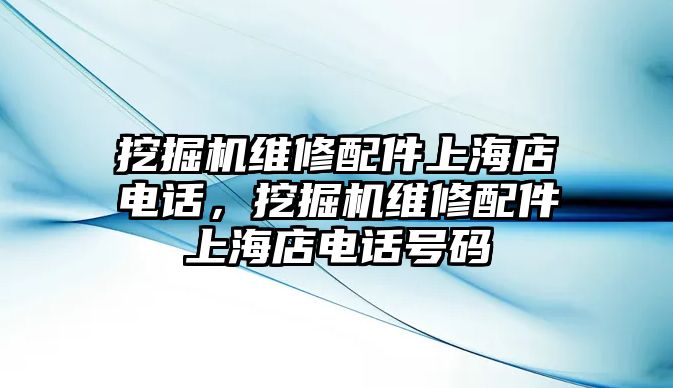 挖掘机维修配件上海店电话，挖掘机维修配件上海店电话号码